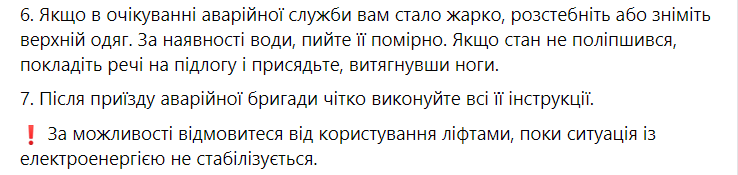 6. Якщо в очікуванні аварійної служби вам стало жарко, розстебніть або зніміть верхній одяг. За наявності води, пийте її помірно. Якщо стан не поліпшився, покладіть речі на підлогу і присядьте, витягнувши ноги.

7. Після приїзду аварійної бригади чітко виконуйте всі її інструкції.

❗ За можливості відмовитеся від користування ліфтами, поки ситуація із електроенергією не стабілізується.